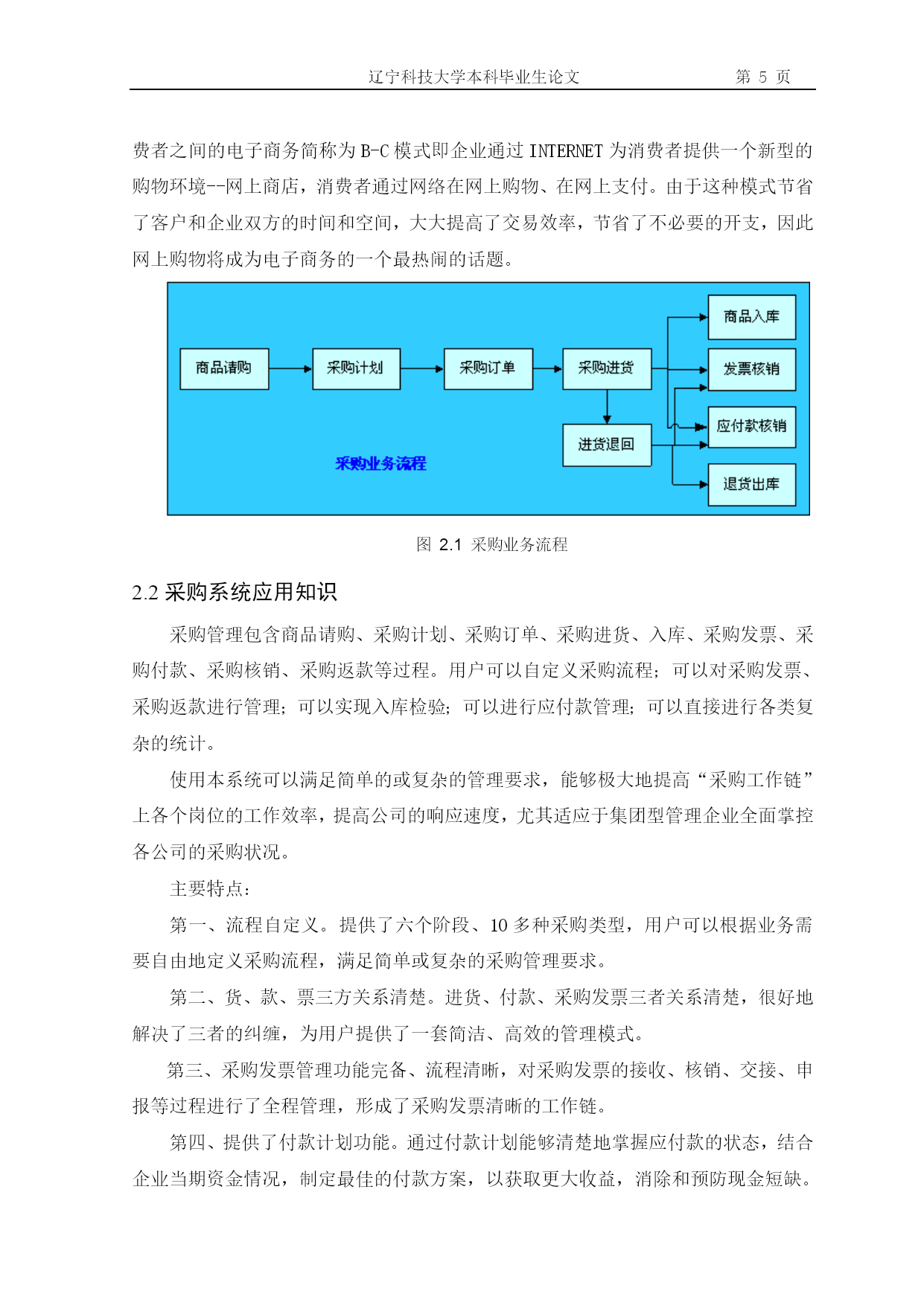 辽宁科技大学本科毕业生论文　　第 5 页

费者之间的电子商务简称为 B-C 模式即企业通过 INTERNET 为消费者提供一个新型的购物环境--网上商店，消费者通过网络在网上购物、在网上支付。由于这种模式节省了客户和企业双方的时间和空间，大大提高了交易效率，节省了不必要的开支，因此网上购物将成为电子商务的一个最热闹的话题。

商品请购
采购计划
采购订单
采购进货
进货退回
商品入库
发票核销
应付款核销
退货出库
采购业务流程

图 2.1 采购业务流程

2.2 采购系统应用知识

采购管理包含商品请购、采购计划、采购订单、采购进货、入库、采购发票、采购付款、采购核销、采购返款等过程。用户可以自定义采购流程；可以对采购发票、采购返款进行管理；可以实现入库检验；可以进行应付款管理；可以直接进行各类复杂的统计。

使用本系统可以满足简单的或复杂的管理要求，能够极大地提高“采购工作链”上各个岗位的工作效率，提高公司的响应速度，尤其适应于集团型管理企业全面掌控各公司的采购状况。

主要特点：

第一、流程自定义。提供了六个阶段、10 多种采购类型，用户可以根据业务需要自由地定义采购流程，满足简单或复杂的采购管理要求。

第二、货、款、票三方关系清楚。进货、付款、采购发票三者关系清楚，很好地解决了三者的纠缠，为用户提供了一套简洁、高效的管理模式。

第三、采购发票管理功能完备、流程清晰，对采购发票的接收、核销、交接、申报等过程进行了全程管理，形成了采购发票清晰的工作链。

第四、提供了付款计划功能。通过付款计划能够清楚地掌握应付款的状态，结合企业当期资金情况，制定最佳的付款方案，以获取更大收益，消除和预防现金短缺。